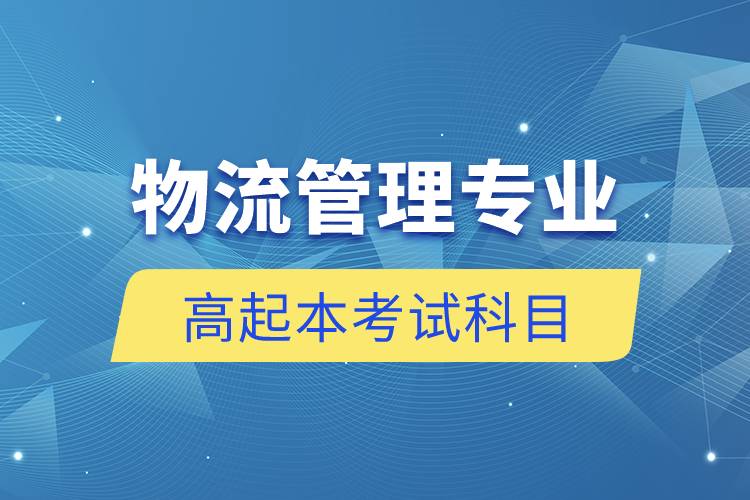 物流管理专业

高起本考试科目